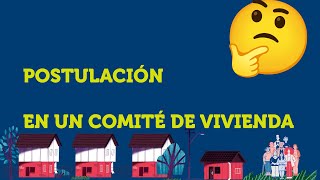 POSTULACIÓN

EN UN COMITÉ DE VIVIENDA